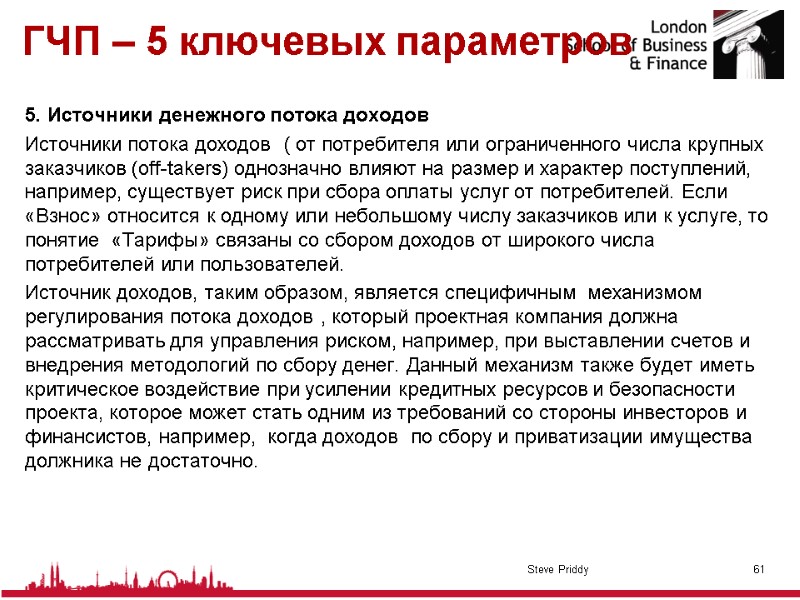 ГЧП – 5 ключевых параметров

London School of Business & Finance

5. Источники денежного потока доходов

Источники потока доходов ( от потребителя или ограниченного числа крупных заказчиков (off-takers) однозначно влияют на размер и характер поступлений, например, существует риск при сбора оплаты услуг от потребителей. Если «Взнос» относится к одному или небольшому числу заказчиков или к услуге, то понятие «Тарифы» связаны со сбором доходов от широкого числа потребителей или пользователей.

Источник доходов, таким образом, является специфичным механизмом регулирования потока доходов , который проектная компания должна рассматривать для управления риском, например, при выставлении счетов и внедрения методологий по сбору денег. Данный механизм также будет иметь критическое воздействие при усилении кредитных ресурсов и безопасности проекта, которое может стать одним из требований со стороны инвесторов и финансистов, например, когда доходов по сбору и приватизации имущества должника не достаточно.

Steve Priddy

61